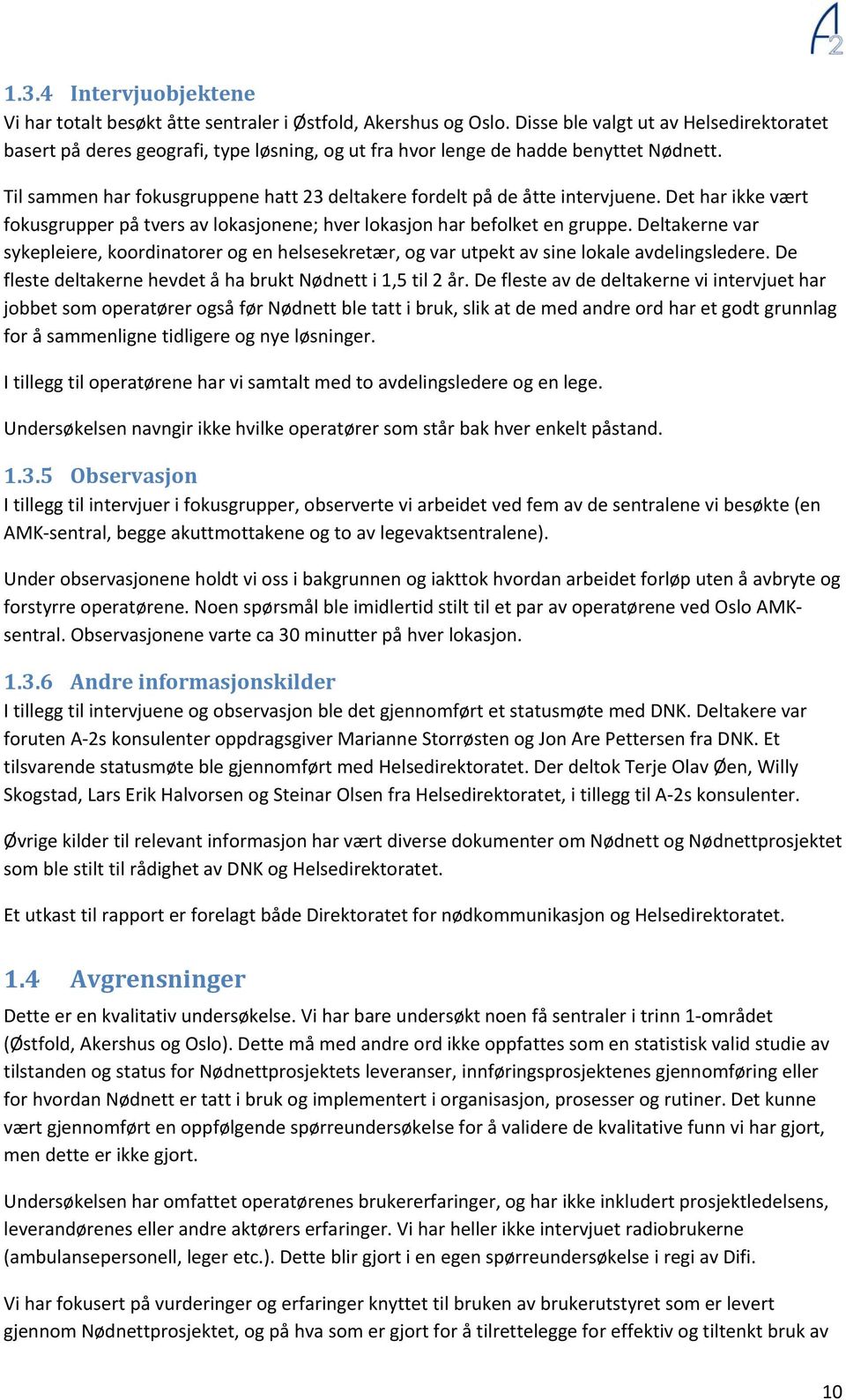 A2

1.3.4 Intervjuobjektene
Vi har totalt besøkt åtte sentraler i Østfold, Akershus og Oslo. Disse ble valgt ut av Helsedirektoratet basert på deres geografi, type løsning, og ut fra hvor lenge de hadde benyttet Nødnett.

Til sammen har fokusgruppene hatt 23 deltakere fordelt på de åtte intervjuene. Det har ikke vært fokusgrupper på tvers av lokasjonene; hver lokasjon har befolket en gruppe. Deltakerne var sykepleiere, koordinatorer og en helsesekretær, og var utpekt av sine lokale avdelingsledere. De fleste deltakerne hevdet å ha brukt Nødnett i 1,5 til 2 år. De fleste av de deltakerne vi intervjuet har jobbet som operatører også før Nødnett ble tatt i bruk, slik at de med andre ord har et godt grunnlag for å sammenligne tidligere og nye løsninger.

I tillegg til operatørene har vi samtalt med to avdelingsledere og en lege.

Undersøkelsen navngir ikke hvilke operatører som står bak hver enkelt påstand.

1.3.5 Observasjon
I tillegg til intervjuer i fokusgrupper, observerte vi arbeidet ved fem av de sentralene vi besøkte (en AMK-sentral, begge akuttmottakene og to av legevaktsentralene).

Under observasjonene holdt vi oss i bakgrunnen og iakttok hvordan arbeidet forløp uten å avbryte og forstyrre operatørene. Noen spørsmål ble imidlertid stilt til et par av operatørene ved Oslo AMK-sentral. Observasjonene varte ca 30 minutter på hver lokasjon.

1.3.6 Andre informasjonskilder
I tillegg til intervjuene og observasjon ble det gjennomført et statusmøte med DNK. Deltakere var foruten A-2s konsulenter oppdragsgiver Marianne Storrøsten og Jon Are Pettersen fra DNK. Et tilsvarende statusmøte ble gjennomført med Helsedirektoratet. Der deltok Terje Olav Øen, Willy Skogstad, Lars Erik Halvorsen og Steinar Olsen fra Helsedirektoratet, i tillegg til A-2s konsulenter.

Øvrige kilder til relevant informasjon har vært diverse dokumenter om Nødnett og Nødnettprosjektet som ble stilt til rådighet av DNK og Helsedirektoratet.

Et utkast til rapport er forelagt både Direktoratet for nødkommunikasjon og Helsedirektoratet.

1.4 Avgrensninger
Dette er en kvalitativ undersøkelse. Vi har bare undersøkt noen få sentraler i trinn 1-området (Østfold, Akershus og Oslo). Dette må med andre ord ikke oppfattes som en statistisk valid studie av tilstanden og status for Nødnettprosjektets leveranser, innføringsprosjektenes gjennomføring eller for hvordan Nødnett er tatt i bruk og implementert i organisasjon, prosesser og rutiner. Det kunne vært gjennomført en oppfølgende spørreundersøkelse for å validere de kvalitative funn vi har gjort, men dette er ikke gjort.

Undersøkelsen har omfattet operatørenes brukererfaringer, og har ikke inkludert prosjektledelsens, leverandørenes eller andre aktørers erfaringer. Vi har heller ikke intervjuet radiobrukerne (ambulansepersonell, leger etc.). Dette blir gjort i en egen spørreundersøkelse i regi av Difi.

Vi har fokusert på vurderinger og erfaringer knyttet til bruken av brukerutstyret som er levert gjennom Nødnettprosjektet, og på hva som er gjort for å tilrettelegge for effektiv og tiltenkt bruk av

10